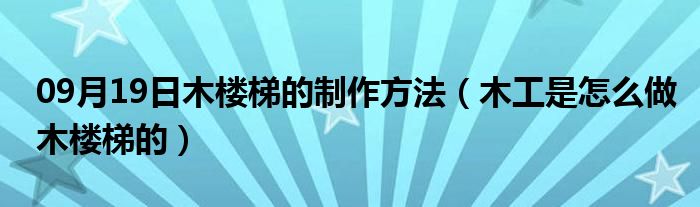 09月19日木楼梯的制作方法（木工是怎么做木楼梯的）